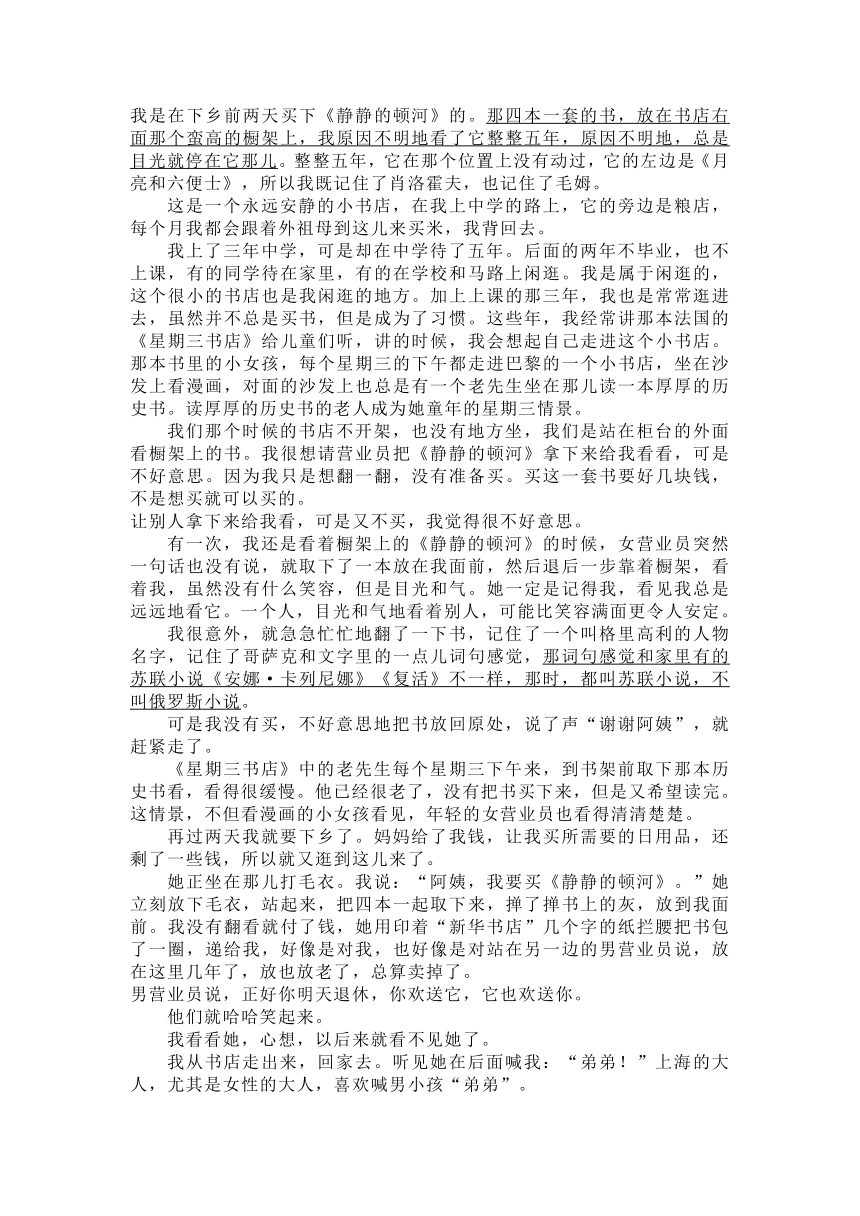 我是在下乡前两天买下《静静的顿河》的。那四本一套的书，放在书店右面那个蛮高的橱架上，我原因不明地看了它整整五年，原因不明地，总是目光就停在它那儿。整整五年，它在那个位置上没有动过，它的左边是《月亮和六便士》，所以我既记住了肖洛霍夫，也记住了毛姆。

这是一个永远安静的小书店，在我上中学的路上，它的旁边是粮店，每个月我都会跟着外祖母到这儿来买米，我背回去。

我上了三年中学，可是却在中学待了五年。后面的两年不毕业，也不上课，有的同学待在家里，有的在学校和马路上闲逛。我是属于闲逛的，这个很小的书店也是我闲逛的地方。加上上课的那三年，我也是常常逛进去，虽然并不总是买书，但是成为了习惯。这些年，我经常讲那本法国的《星期三书店》给儿童们听，讲的时候，我会想起自己走进这个小书店。那本书里的小女孩，每个星期三的下午都走进巴黎的一个小书店，坐在沙发上看漫画，对面的沙发上也总是有一个老先生坐在那儿读一本厚厚的历史书。读厚厚的历史书的老人成为她童年的星期三情景。

我们那个时候的书店不开架，也没有地方坐，我们是站在柜台的外面看橱架上的书。我很想请营业员把《静静的顿河》拿下来给我看看，可是不好意思。因为我只是想翻一翻，没有准备买。买这一套书要好几块钱，不是想买就可以买的。
让别人拿下来给我看，可是又不买，我觉得很不好意思。

有一次，我还是看着橱架上的《静静的顿河》的时候，女营业员突然一句话也没有说，就取下了一本放在我面前，然后退后一步靠着橱架，看着我，虽然没有什么笑容，但是目光和气。她一定是记得我，看见我总是远远地看它。一个人，目光和气地看着别人，可能比笑容满面更令人安定。

我很意外，就急急忙忙地翻了一下书，记住了一个叫格里高利的人物名字，记住了哥萨克和文字里的一点儿词句感觉，那词句感觉和家里有的苏联小说《安娜·卡列尼娜》《复活》不一样，那时，都叫苏联小说，不叫俄罗斯小说。

可是我没有买，不好意思地把书放回原处，说了声“谢谢阿姨”，就赶紧走了。

《星期三书店》中的老先生每个星期三下午来，到书架前取下那本历史书看，看得很缓慢。他已经很老了，没有把书买下来，但是又希望读完。这情景，不但看漫画的小女孩看见，年轻的女营业员也看得清清楚楚。

再过两天我就要下乡了。妈妈给了我钱，让我买所需要的日用品，还剩了一些钱，所以就又逛到这儿来了。

她正坐在那儿打毛衣。我说：“阿姨，我要买《静静的顿河》。”她立刻放下毛衣，站起来，把四本一起取下来，掸了掸书上的灰，放到我面前。我没有翻看就付了钱，她用印着“新华书店”几个字的纸拦腰把书包了一圈，递给我，好像是对我，也好像是对站在另一边的男营业员说，放在这里几年了，放也放老了，总算卖掉了。
男营业员说，正好你明天退休，你欢送它，它也欢送你。

他们就哈哈笑起来。

我看看她，心想，以后来就看不见她了。

我从书店走出来，回家去。听见她在后面喊我：“弟弟！”上海的大人，尤其是女性的大人，喜欢喊男小孩“弟弟”。